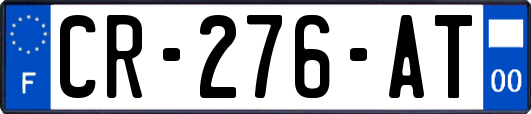 F
CR-276-AT
00